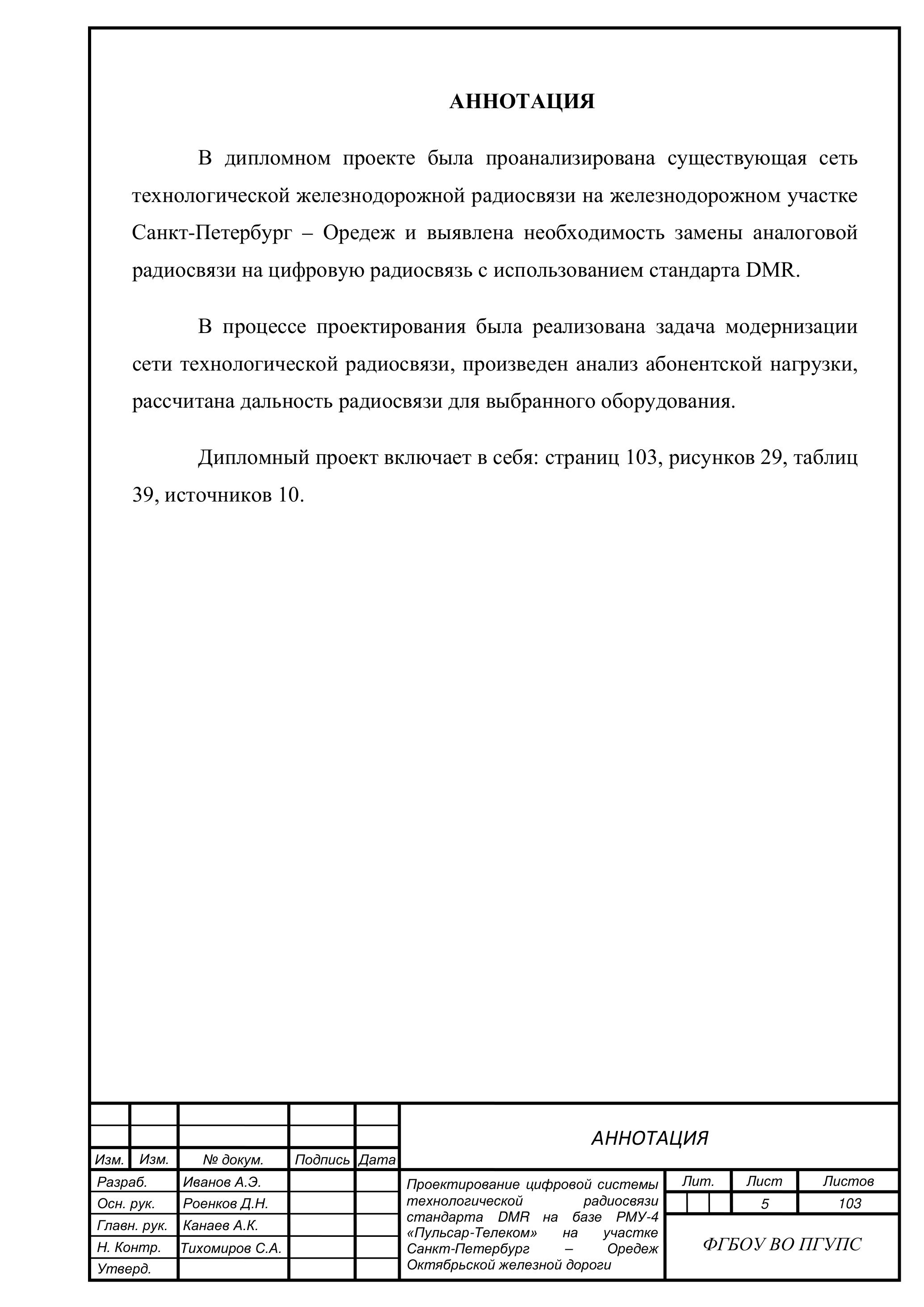 АННОТАЦИЯ

В дипломном проекте была проанализирована существующая сеть технологической железнодорожной радиосвязи на железнодорожном участке Санкт-Петербург – Оредеж и выявлена необходимость замены аналоговой радиосвязи на цифровую радиосвязь с использованием стандарта DMR.

В процессе проектирования была реализована задача модернизации сети технологической радиосвязи, произведен анализ абонентской нагрузки, рассчитана дальность радиосвязи для выбранного оборудования.

Дипломный проект включает в себя: страниц 103, рисунков 29, таблиц 39, источников 10.

| Изм. | Изм. | № докум. | Подпись | Дата |
|---|---|---|---|---|
| Разраб. | | Иванов А.Э. | | |
| Осн. рук. | | Роенков Д.Н. | | |
| Главн. рук. | | Канаев А.К. | | |
| Н. Контр. | | Тихомиров С.А. | | |
| Утверд. | | | | |

АННОТАЦИЯ

Проектирование цифровой системы технологической радиосвязи стандарта DMR на базе РМУ-4 «Пульсар-Телеком» на участке Санкт-Петербург – Оредеж Октябрьской железной дороги

| Лит. | Лист | Листов |
|---|---|---|
| | 5 | 103 |

ФГБОУ ВО ПГУПС